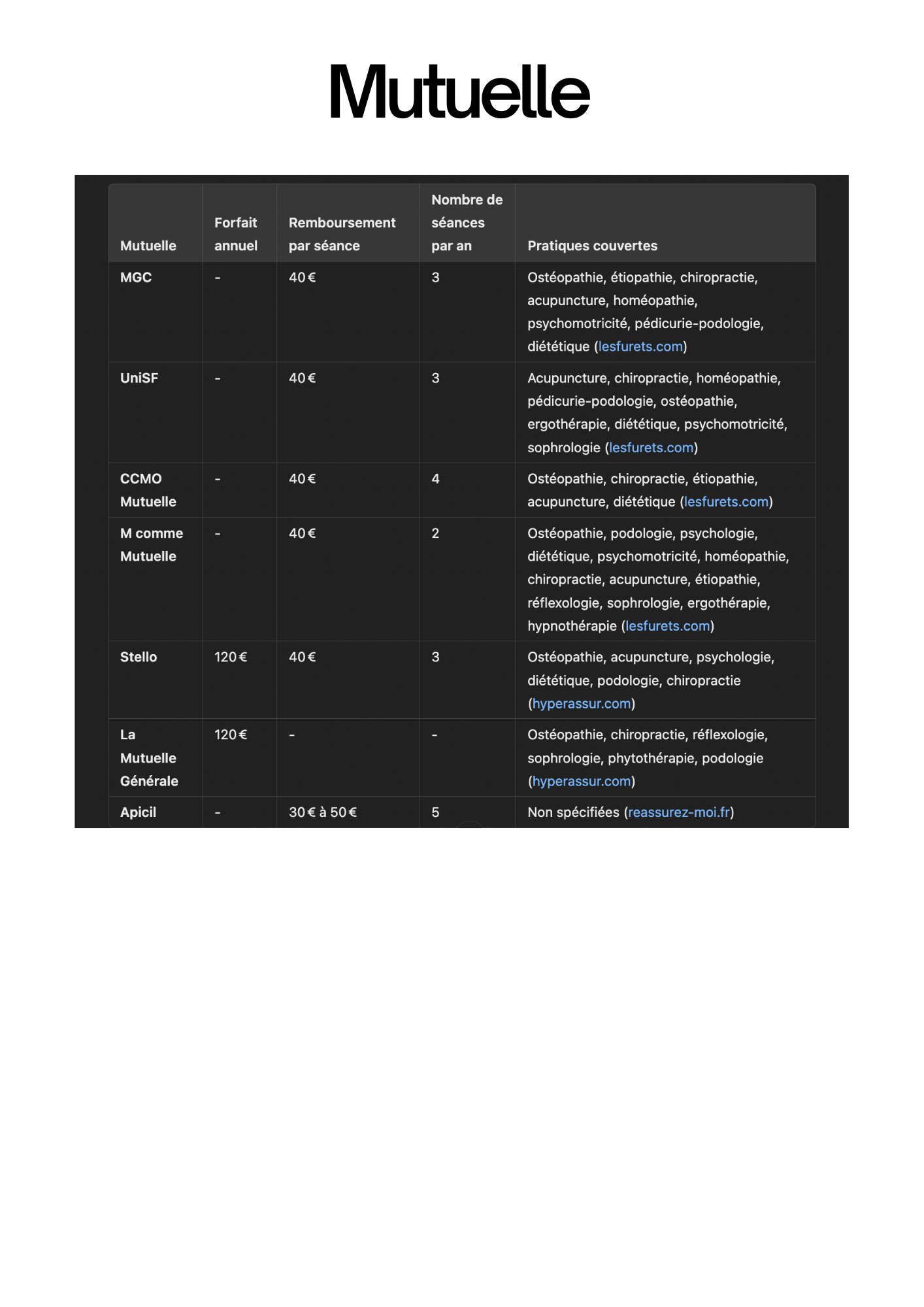 Mutuelle

| Mutuelle | Forfait annuel | Remboursement par séance | Nombre de séances par an | Pratiques couvertes |
|---|---|---|---|---|
| MGC | - | 40 € | 3 | Ostéopathie, étiopathie, chiropractie, acupuncture, homéopathie, psychomotricité, pédicurie-podologie, diététique (lesfurets.com) |
| UniSF | - | 40 € | 3 | Acupuncture, chiropractie, homéopathie, pédicurie-podologie, ostéopathie, ergothérapie, diététique, psychomotricité, sophrologie (lesfurets.com) |
| CCMO Mutuelle | - | 40 € | 4 | Ostéopathie, chiropractie, étiopathie, acupuncture, diététique (lesfurets.com) |
| M comme Mutuelle | - | 40 € | 2 | Ostéopathie, podologie, psychologie, diététique, psychomotricité, homéopathie, chiropractie, acupuncture, étiopathie, réflexologie, sophrologie, ergothérapie, hypnothérapie (lesfurets.com) |
| Stello | 120 € | 40 € | 3 | Ostéopathie, acupuncture, psychologie, diététique, podologie, chiropractie (hyperassur.com) |
| La Mutuelle Générale | 120 € | - | - | Ostéopathie, chiropractie, réflexologie, sophrologie, phytothérapie, podologie (hyperassur.com) |
| Apicil | - | 30 € à 50 € | 5 | Non spécifiées (reassurez-moi.fr) |